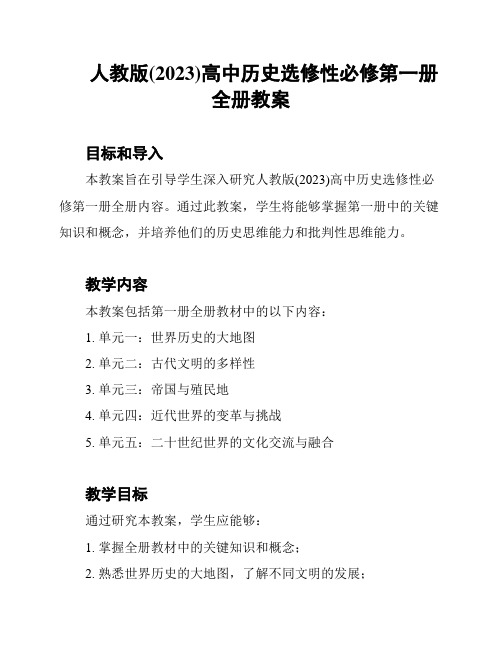 人教版(2023)高中历史选修性必修第一册全册教案

目标和导入

本教案旨在引导学生深入研究人教版(2023)高中历史选修性必修第一册全册内容。通过此教案，学生将能够掌握第一册中的关键知识和概念，并培养他们的历史思维能力和批判性思维能力。

教学内容

本教案包括第一册全册教材中的以下内容：

1. 单元一：世界历史的大地图

2. 单元二：古代文明的多样性

3. 单元三：帝国与殖民地

4. 单元四：近代世界的变革与挑战

5. 单元五：二十世纪世界的文化交流与融合

教学目标

通过研究本教案，学生应能够：

1. 掌握全册教材中的关键知识和概念；

2. 熟悉世界历史的大地图，了解不同文明的发展；